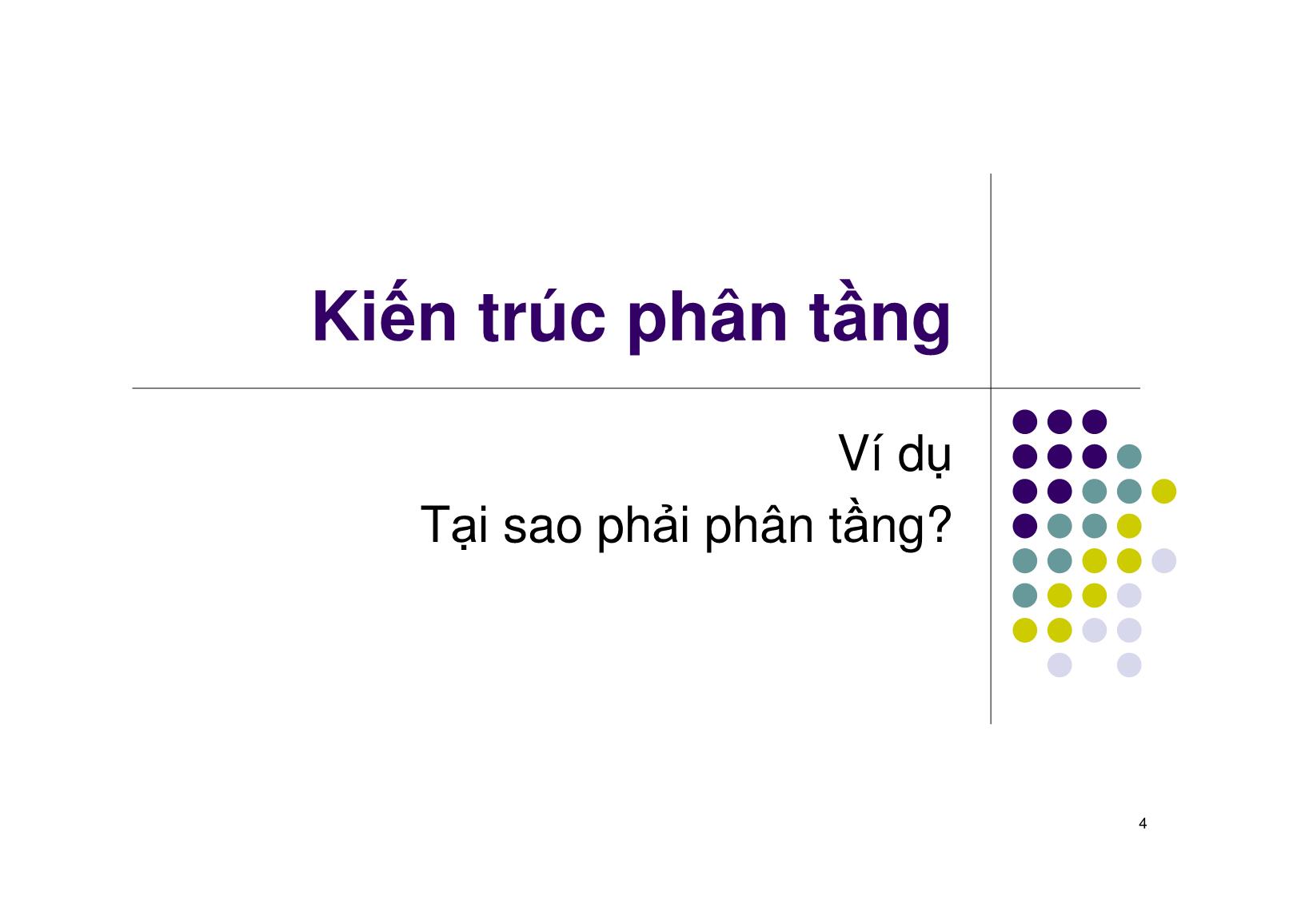 Kiến trúc phân tầng

Ví dụ
Tại sao phải phân tầng?

4